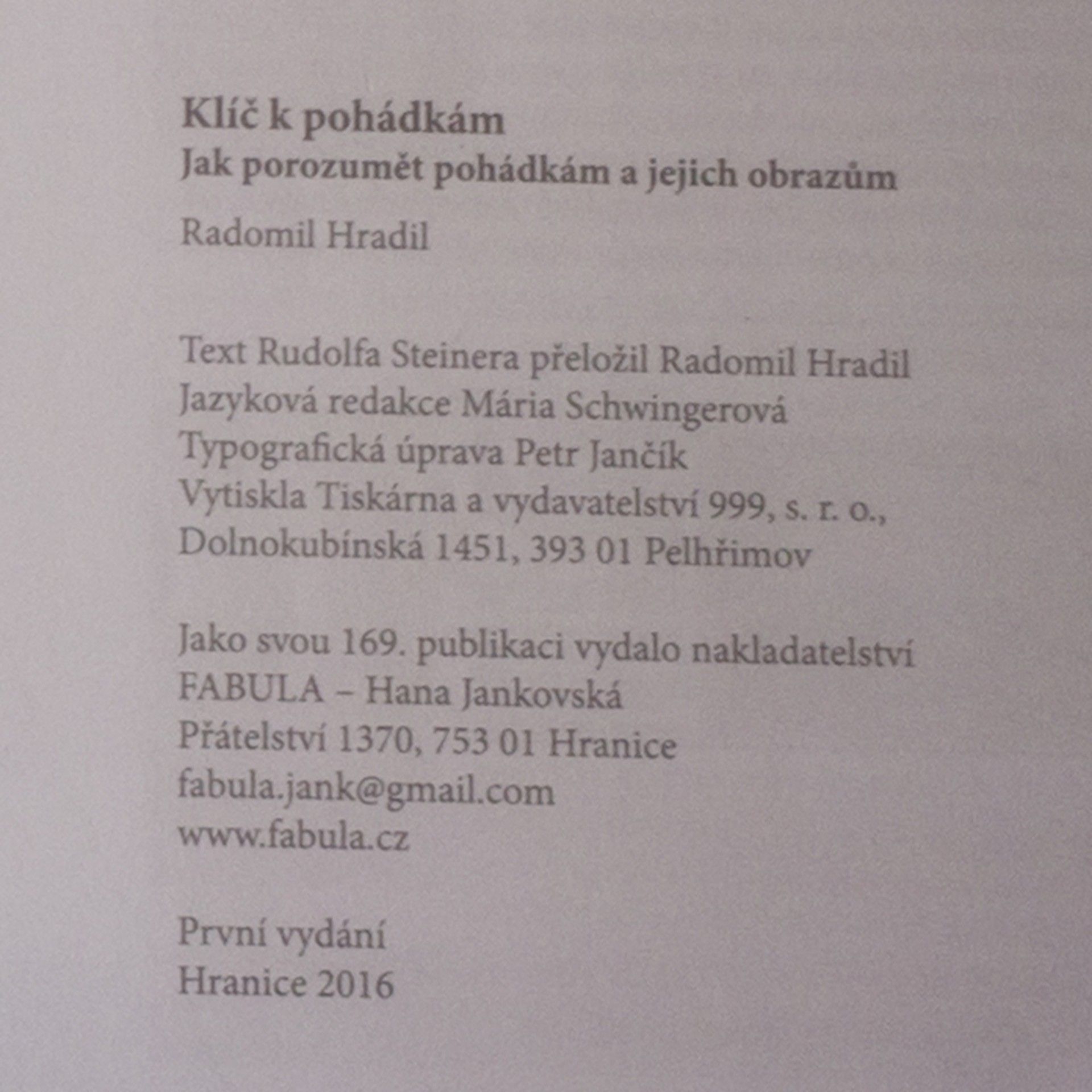 Klíč k pohádkám
Jak porozumět pohádkám a jejich obrazům

Radomil Hradil

Text Rudolfa Steinera přeložil Radomil Hradil
Jazyková redakce Mária Schwingerová
Typografická úprava Petr Jančík
Vytiskla Tiskárna a vydavatelství 999, s. r. o.,
Dolnokubínská 1451, 393 01 Pelhřimov

Jako svou 169. publikaci vydalo nakladatelství
FABULA – Hana Jankovská
Přátelství 1370, 753 01 Hranice
fabula.jank@gmail.com
www.fabula.cz

První vydání
Hranice 2016